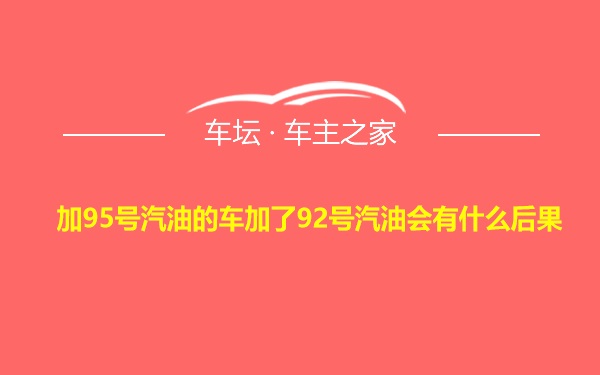 车坛 · 车主之家

加95号汽油的车加了92号汽油会有什么后果